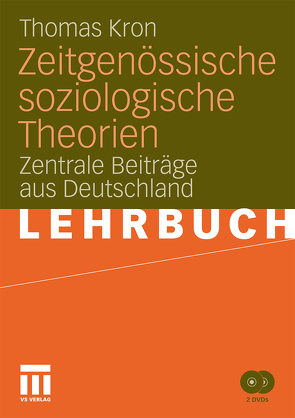 Thomas Kron

Zeitgenössische soziologische Theorien

Zentrale Beiträge aus Deutschland

LEHRBUCH

VS VERLAG

2 DVDs